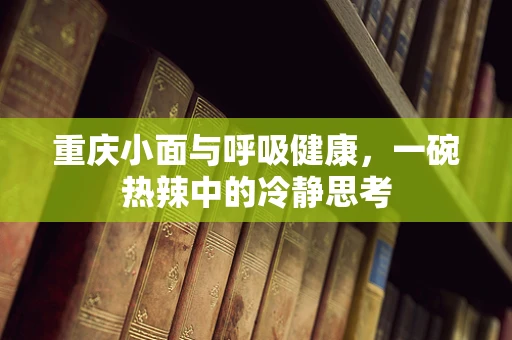 重庆小面与呼吸健康，一碗热辣中的冷静思考